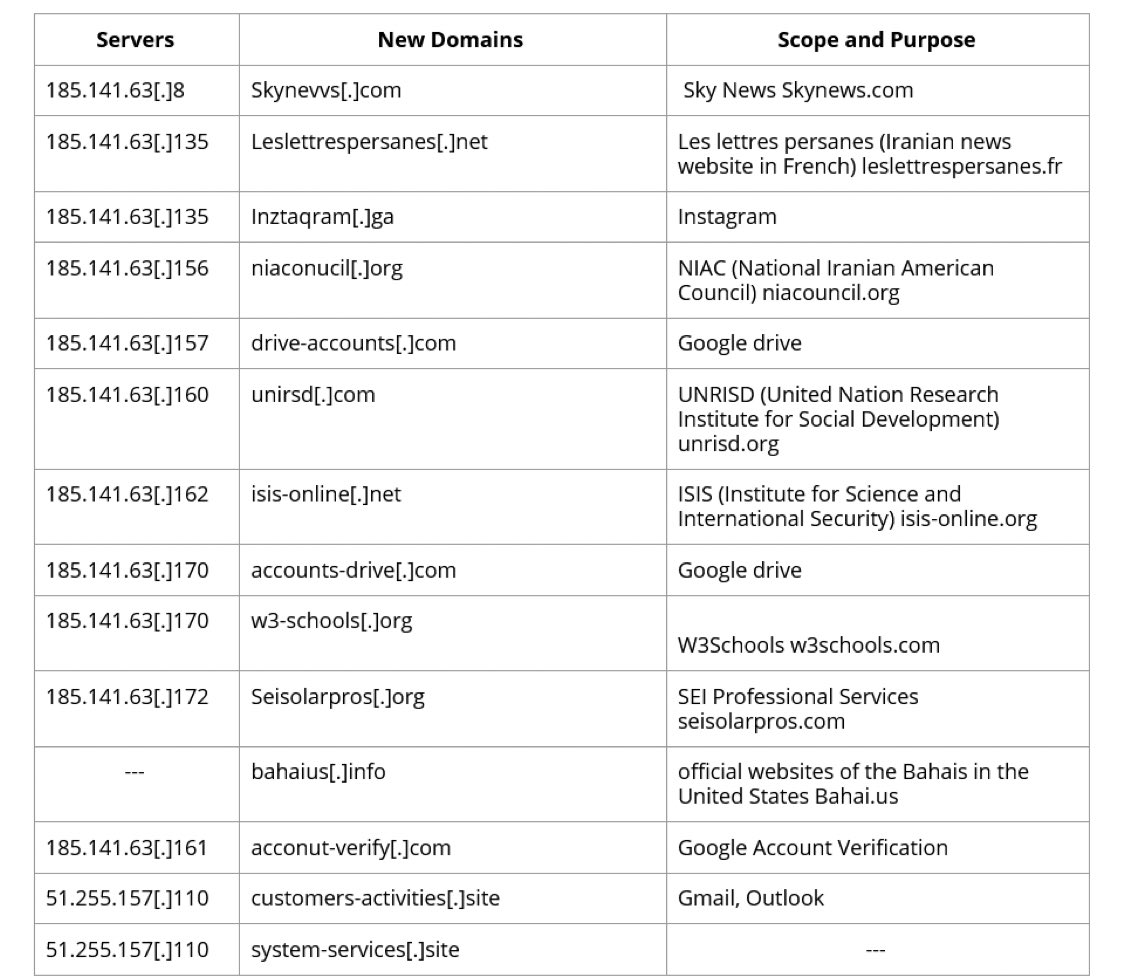 | Servers | New Domains | Scope and Purpose |
|---|---|---|
| 185.141.63[.]8 | Skynevvs[.]com | Sky News Skynews.com |
| 185.141.63[.]135 | Leslettrespersanes[.]net | Les lettres persanes (Iranian news website in French) leslettrespersanes.fr |
| 185.141.63[.]135 | Inztaqram[.]ga | Instagram |
| 185.141.63[.]156 | niaconucil[.]org | NIAC (National Iranian American Council) niacouncil.org |
| 185.141.63[.]157 | drive-accounts[.]com | Google drive |
| 185.141.63[.]160 | unirsd[.]com | UNRISD (United Nation Research Institute for Social Development) unrisd.org |
| 185.141.63[.]162 | isis-online[.]net | ISIS (Institute for Science and International Security) isis-online.org |
| 185.141.63[.]170 | accounts-drive[.]com | Google drive |
| 185.141.63[.]170 | w3-schools[.]org | W3Schools w3schools.com |
| 185.141.63[.]172 | Seisolarpros[.]org | SEI Professional Services seisolarpros.com |
| --- | bahaius[.]info | official websites of the Bahais in the United States Bahai.us |
| 185.141.63[.]161 | acconut-verify[.]com | Google Account Verification |
| 51.255.157[.]110 | customers-activities[.]site | Gmail, Outlook |
| 51.255.157[.]110 | system-services[.]site | --- |